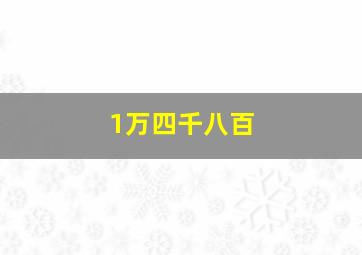 1万四千八百